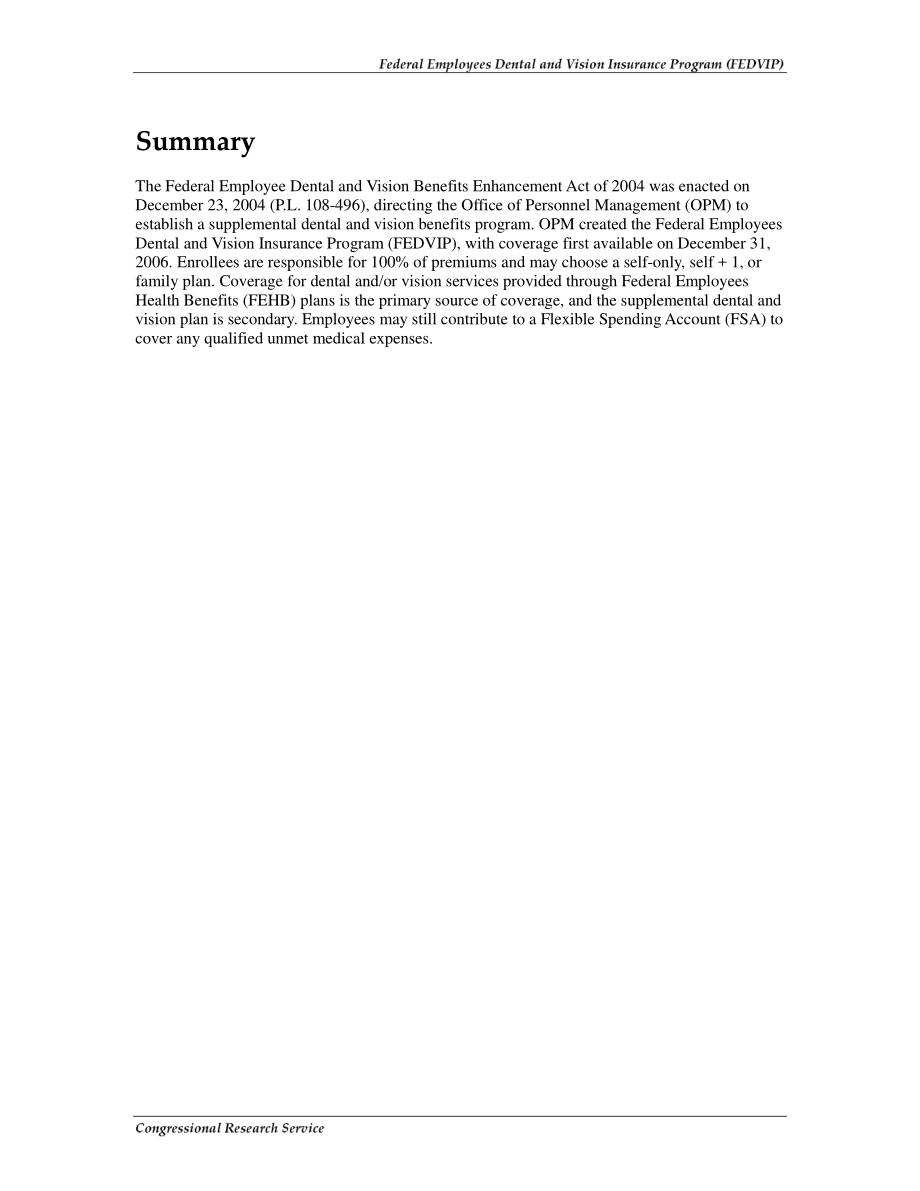 Federal Employees Dental and Vision Insurance Program (FEDVIP)

Summary

The Federal Employee Dental and Vision Benefits Enhancement Act of 2004 was enacted on December 23, 2004 (P.L. 108-496), directing the Office of Personnel Management (OPM) to establish a supplemental dental and vision benefits program. OPM created the Federal Employees Dental and Vision Insurance Program (FEDVIP), with coverage first available on December 31, 2006. Enrollees are responsible for 100% of premiums and may choose a self-only, self + 1, or family plan. Coverage for dental and/or vision services provided through Federal Employees Health Benefits (FEHB) plans is the primary source of coverage, and the supplemental dental and vision plan is secondary. Employees may still contribute to a Flexible Spending Account (FSA) to cover any qualified unmet medical expenses.

Congressional Research Service